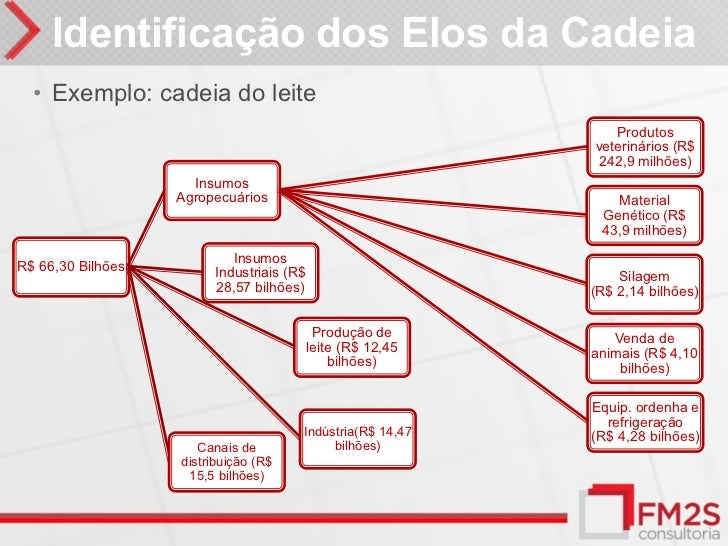 Identificação dos Elos da Cadeia

• Exemplo: cadeia do leite

R$ 66,30 Bilhões

Insumos Agropecuários

Insumos Industriais (R$ 28,57 bilhões)

Produção de leite (R$ 12,45 bilhões)

Indústria(R$ 14,47 bilhões)

Canais de distribuição (R$ 15,5 bilhões)

Produtos veterinários (R$ 242,9 milhões)

Material Genético (R$ 43,9 milhões)

Silagem (R$ 2,14 bilhões)

Venda de animais (R$ 4,10 bilhões)

Equip. ordenha e refrigeração (R$ 4,28 bilhões)

FM2S consultoria